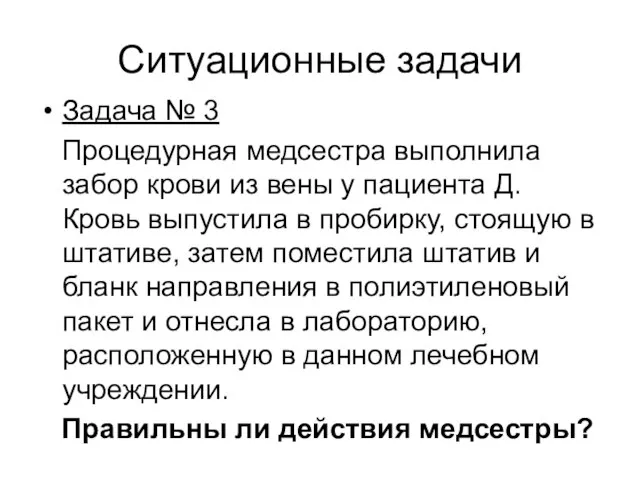 Ситуационные задачи

• Задача № 3

Процедурная медсестра выполнила забор крови из вены у пациента Д. Кровь выпустила в пробирку, стоящую в штативе, затем поместила штатив и бланк направления в полиэтиленовый пакет и отнесла в лабораторию, расположенную в данном лечебном учреждении.

Правильны ли действия медсестры?